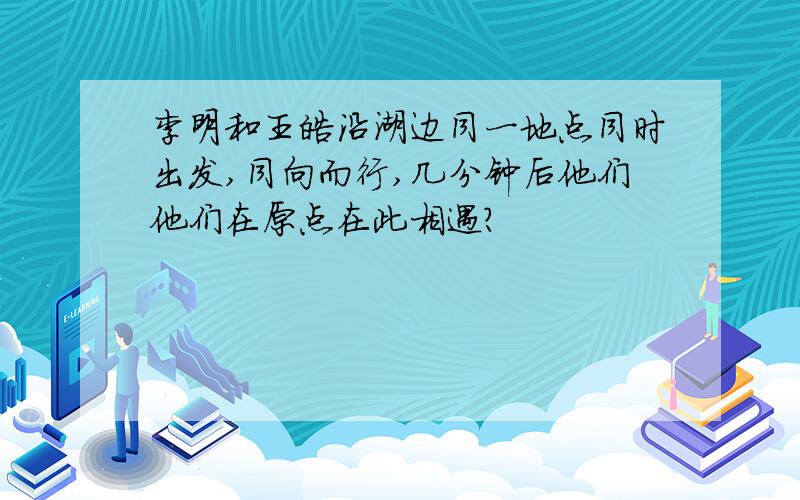 李明和王皓沿湖边同一地点同时出发,同向而行,几分钟后他们他们在原点在此相遇?

E-LEARNING